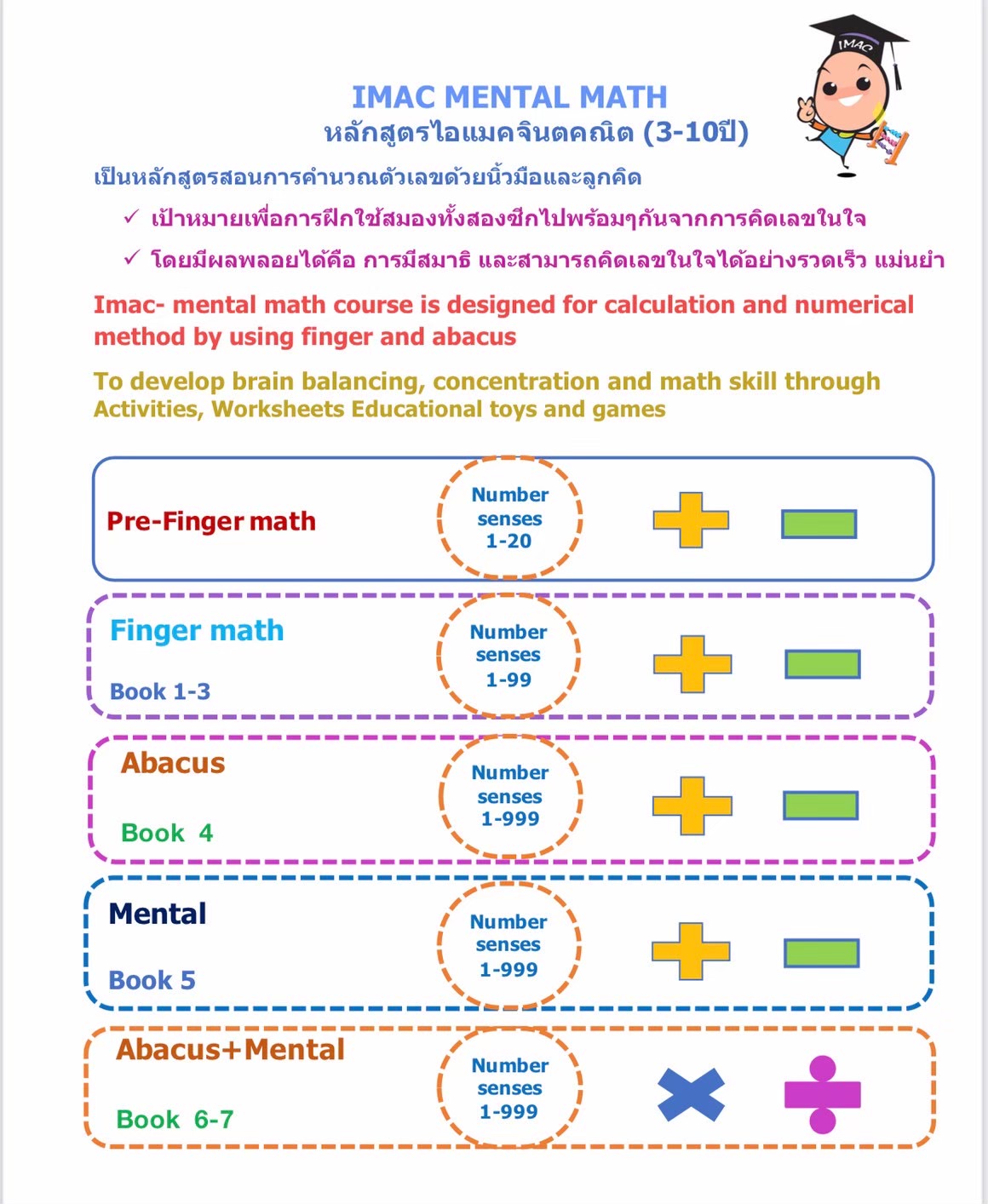 IMAC

IMAC MENTAL MATH
หลักสูตรไอแมคจินตคณิต (3-10ปี)

เป็นหลักสูตรสอนการคำนวณตัวเลขด้วยนิ้วมือและลูกคิด

✓ เป้าหมายเพื่อการฝึกใช้สมองทั้งสองซีกไปพร้อมๆกันจากการคิดเลขในใจ

✓ โดยมีผลพลอยได้คือ การมีสมาธิ และสามารถคิดเลขในใจได้อย่างรวดเร็ว แม่นยำ

Imac- mental math course is designed for calculation and numerical method by using finger and abacus

To develop brain balancing, concentration and math skill through Activities, Worksheets Educational toys and games

Pre-Finger math
Number senses 1-20

Finger math
Book 1-3
Number senses 1-99

Abacus
Book 4
Number senses 1-999

Mental
Book 5
Number senses 1-999

Abacus+Mental
Book 6-7
Number senses 1-999